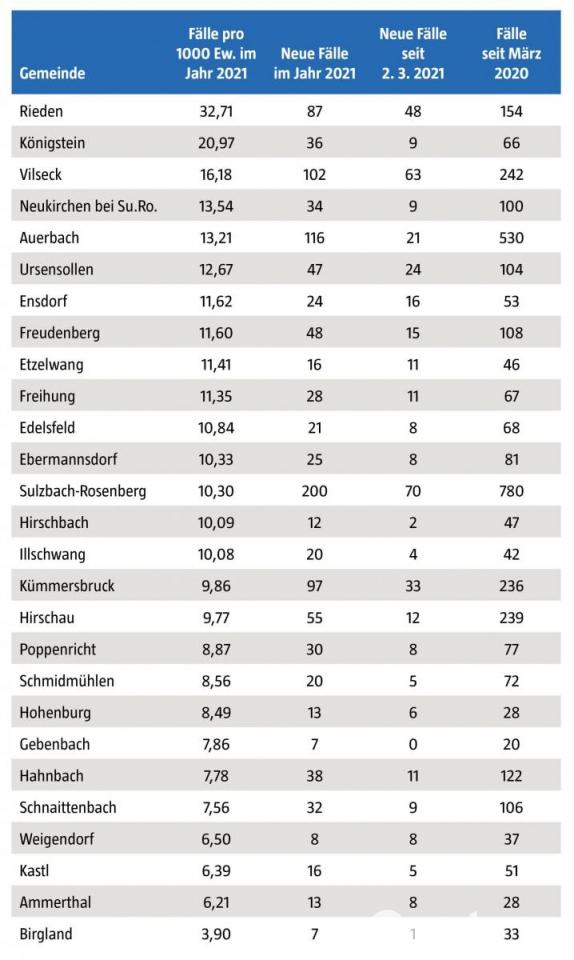 | Gemeinde | Fälle pro 1000 Ew. im Jahr 2021 | Neue Fälle im Jahr 2021 | Neue Fälle seit 2. 3. 2021 | Fälle seit März 2020 |
|---|---|---|---|---|
| Rieden | 32,71 | 87 | 48 | 154 |
| Königstein | 20,97 | 36 | 9 | 66 |
| Vilseck | 16,18 | 102 | 63 | 242 |
| Neukirchen bei Su.Ro. | 13,54 | 34 | 9 | 100 |
| Auerbach | 13,21 | 116 | 21 | 530 |
| Ursensollen | 12,67 | 47 | 24 | 104 |
| Ensdorf | 11,62 | 24 | 16 | 53 |
| Freudenberg | 11,60 | 48 | 15 | 108 |
| Etzelwang | 11,41 | 16 | 11 | 46 |
| Freihung | 11,35 | 28 | 11 | 67 |
| Edelsfeld | 10,84 | 21 | 8 | 68 |
| Ebermannsdorf | 10,33 | 25 | 8 | 81 |
| Sulzbach-Rosenberg | 10,30 | 200 | 70 | 780 |
| Hirschbach | 10,09 | 12 | 2 | 47 |
| Illschwang | 10,08 | 20 | 4 | 42 |
| Kümmersbruck | 9,86 | 97 | 33 | 236 |
| Hirschau | 9,77 | 55 | 12 | 239 |
| Poppenricht | 8,87 | 30 | 8 | 77 |
| Schmidmühlen | 8,56 | 20 | 5 | 72 |
| Hohenburg | 8,49 | 13 | 6 | 28 |
| Gebenbach | 7,86 | 7 | 0 | 20 |
| Hahnbach | 7,78 | 38 | 11 | 122 |
| Schnaittenbach | 7,56 | 32 | 9 | 106 |
| Weigendorf | 6,50 | 8 | 8 | 37 |
| Kastl | 6,39 | 16 | 5 | 51 |
| Ammerthal | 6,21 | 13 | 8 | 28 |
| Birgland | 3,90 | 7 | 1 | 33 |